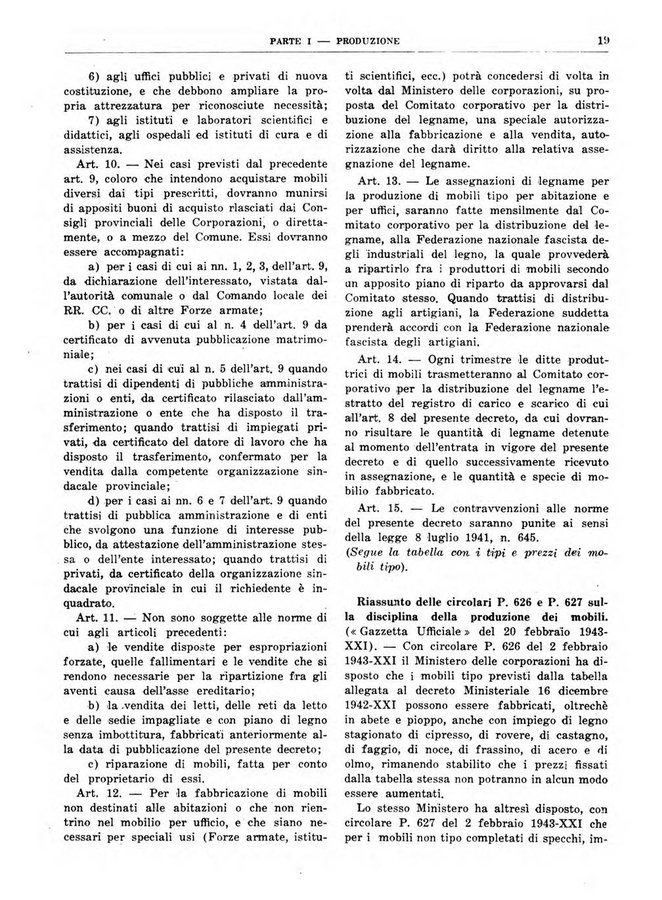 PARTE I — PRODUZIONE 19

6) agli uffici pubblici e privati di nuova costituzione, e che debbono ampliare la propria attrezzatura per riconosciute necessità;

7) agli istituti e laboratori scientifici e didattici, agli ospedali ed istituti di cura e di assistenza.

Art. 10. — Nei casi previsti dal precedente art. 9, coloro che intendono acquistare mobili diversi dai tipi prescritti, dovranno munirsi di appositi buoni di acquisto rlasciati dai Consigli provinciali delle Corporazioni, o direttamente, o a mezzo del Comune. Essi dovranno essere accompagnati:

a) per i casi di cui ai nn. 1, 2, 3, dell'art. 9, da dichiarazione dell'interessato, vistata dall'autorità comunale o dal Comando locale dei RR. CC. o di altre Forze armate;

b) per i casi di cui al n. 4 dell'art. 9 da certificato di avvenuta pubblicazione matrimoniale;

c) nei casi di cui al n. 5 dell'art. 9 quando trattisi di dipendenti di pubbliche amministrazioni o enti, da certificato rilasciato dall'amministrazione o ente che ha disposto il trasferimento; quando trattisi di impiegati privati, da certificato del datore di lavoro che ha disposto il trasferimento, confermato per la vendita dalla competente organizzazione sindacale provinciale;

d) per i casi ai nn. 6 e 7 dell'art. 9 quando trattisi di pubblica amministrazione e di enti che svolgono una funzione di interesse pubblico, da attestazione dell'amministrazione stessa o dell'ente interessato; quando trattisi di privati, da certificato della organizzazione sindacale provinciale in cui il richiedente è inquadrato.

Art. 11. — Non sono soggette alle norme di cui agli articoli precedenti:

a) le vendite disposte per espropriazioni forzate, quelle fallimentari e le vendite che si rendono necessarie per la ripartizione fra gli aventi causa dell'asse ereditario;

b) la vendita dei letti, delle reti da letto e delle sedie impagliate e con piano di legno senza imbottitura, fabbricati anteriormente alla data di pubblicazione del presente decreto;

c) riparazione di mobili, fatta per conto del proprietario di essi.

Art. 12. — Per la fabbricazione di mobili non destinati alle abitazioni o che non rientrino nel mobilio per ufficio, e che siano necessari per speciali usi (Forze armate, istituti scientifici, ecc.) potrà concedersi di volta in volta dal Ministero delle corporazioni, su proposta del Comitato corporativo per la distribuzione del legname, una speciale autorizzazione alla fabbricazione e alla vendita, autorizzazione che darà diritto alla relativa assegnazione del legname.

Art. 13. — Le assegnazioni di legname per la produzione di mobili tipo per abitazione e per uffici, saranno fatte mensilmente dal Comitato corporativo per la distribuzione del legname, alla Federazione nazionale fascista degli industriali del legno, la quale provvederà a ripartirlo fra i produttori di mobili secondo un apposito piano di riparto da approvarsi dal Comitato stesso. Quando trattisi di distribuzione agli artigiani, la Federazione suddetta prenderà accordi con la Federazione nazionale fascista degli artigiani.

Art. 14. — Ogni trimestre le ditte produttrici di mobili trasmetteranno al Comitato corporativo per la distribuzione del legname l'estratto del registro di carico e scarico di cui all'art. 8 del presente decreto, da cui dovranno risultare le quantità di legname detenute al momento dell'entrata in vigore del presente decreto e di quello successivamente ricevuto in assegnazione, e le quantità e specie di mobilio fabbricato.

Art. 15. — Le contravvenzioni alle norme del presente decreto saranno punite ai sensi della legge 8 luglio 1941, n. 645.

(Segue la tabella con i tipi e prezzi dei mobili tipo).

Riassunto delle circolari P. 626 e P. 627 sulla disciplina della produzione dei mobili. (« Gazzetta Ufficiale » del 20 febbraio 1943-XXI). — Con circolare P. 626 del 2 febbraio 1943-XXI il Ministero delle corporazioni ha disposto che i mobili tipo previsti dalla tabella allegata al decreto Ministeriale 16 dicembre 1942-XXI possono essere fabbricati, oltrechè in abete e pioppo, anche con impiego di legno stagionato di cipresso, di rovere, di castagno, di faggio, di noce, di frassino, di acero e di olmo, rimanendo stabilito che i prezzi fissati dalla tabella stessa non potranno in alcun modo essere aumentati.

Lo stesso Ministero ha altresì disposto, con circolare P. 627 del 2 febbraio 1943-XXI che per i mobili non tipo completati di specchi, im-